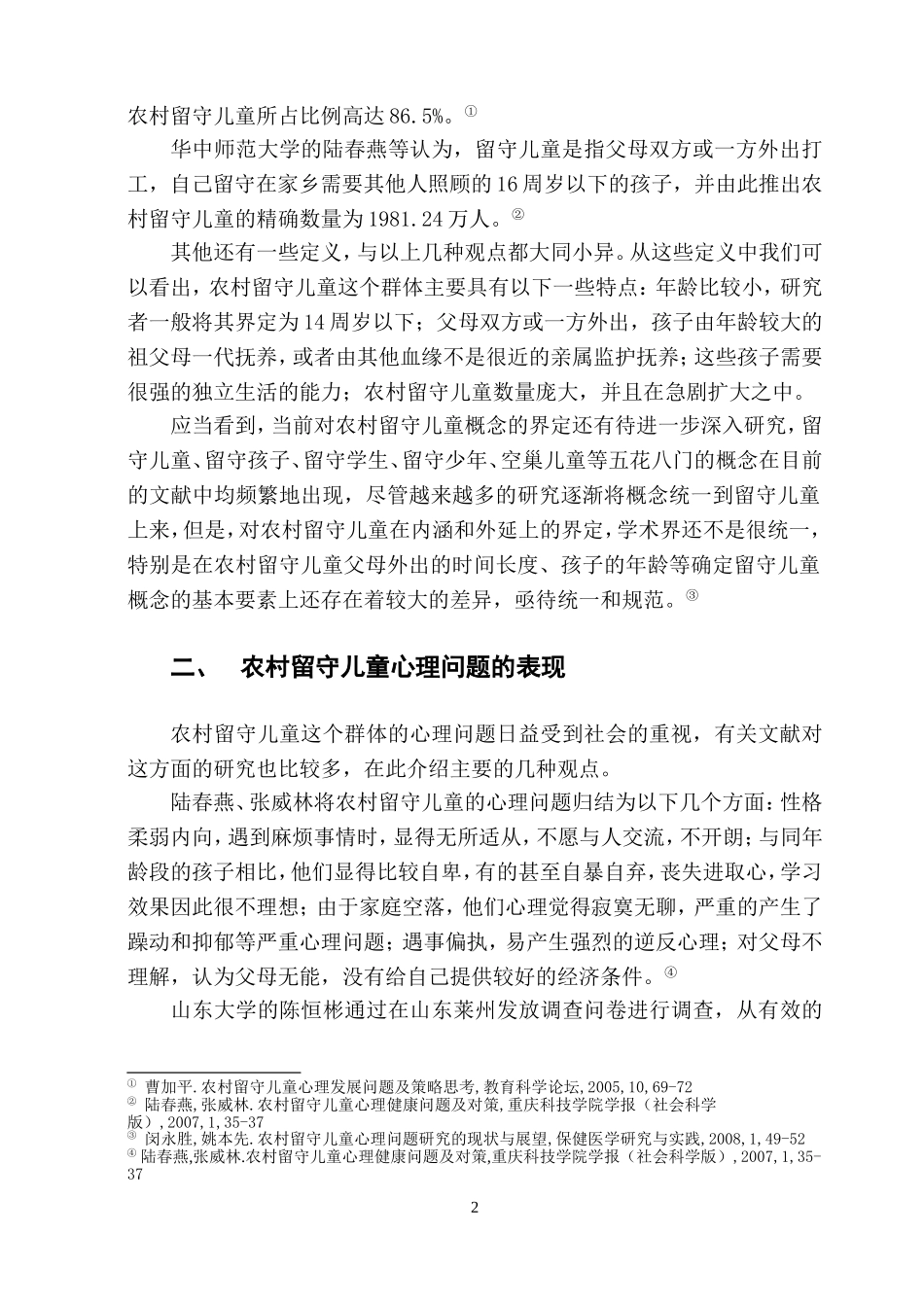 农村留守儿童所占比例高达 86.5%。①

华中师范大学的陆春燕等认为，留守儿童是指父母双方或一方外出打工，自己留守在家乡需要其他人照顾的 16 周岁以下的孩子，并由此推出农村留守儿童的精确数量为 1981.24 万人。②

其他还有一些定义，与以上几种观点都大同小异。从这些定义中我们可以看出，农村留守儿童这个群体主要具有以下一些特点：年龄比较小，研究者一般将其界定为 14 周岁以下；父母双方或一方外出，孩子由年龄较大的祖父母一代抚养，或者由其他血缘不是很近的亲属监护抚养；这些孩子需要很强的独立生活的能力；农村留守儿童数量庞大，并且在急剧扩大之中。

应当看到，当前对农村留守儿童概念的界定还有待进一步深入研究，留守儿童、留守孩子、留守学生、留守少年、空巢儿童等五花八门的概念在目前的文献中均频繁地出现，尽管越来越多的研究逐渐将概念统一到留守儿童上来，但是，对农村留守儿童在内涵和外延上的界定，学术界还不是很统一，特别是在农村留守儿童父母外出的时间长度、孩子的年龄等确定留守儿童概念的基本要素上还存在着较大的差异，亟待统一和规范。③

二、 农村留守儿童心理问题的表现

农村留守儿童这个群体的心理问题日益受到社会的重视，有关文献对这方面的研究也比较多，在此介绍主要的几种观点。

陆春燕、张威林将农村留守儿童的心理问题归结为以下几个方面：性格柔弱内向，遇到麻烦事情时，显得无所适从，不愿与人交流，不开朗；与同年龄段的孩子相比，他们显得比较自卑，有的甚至自暴自弃，丧失进取心，学习效果因此很不理想；由于家庭空落，他们心理觉得寂寞无聊，严重的产生了躁动和抑郁等严重心理问题；遇事偏执，易产生强烈的逆反心理；对父母不理解，认为父母无能，没有给自己提供较好的经济条件。④

山东大学的陈恒彬通过在山东莱州发放调查问卷进行调查，从有效的

① 曹加平.农村留守儿童心理发展问题及策略思考,教育科学论坛,2005,10,69-72
② 陆春燕,张威林.农村留守儿童心理健康问题及对策,重庆科技学院学报（社会科学版）,2007,1,35-37
③ 闵永胜,姚本先.农村留守儿童心理问题研究的现状与展望,保健医学研究与实践,2008,1,49-52
④ 陆春燕,张威林.农村留守儿童心理健康问题及对策,重庆科技学院学报（社会科学版）,2007,1,35-37

2